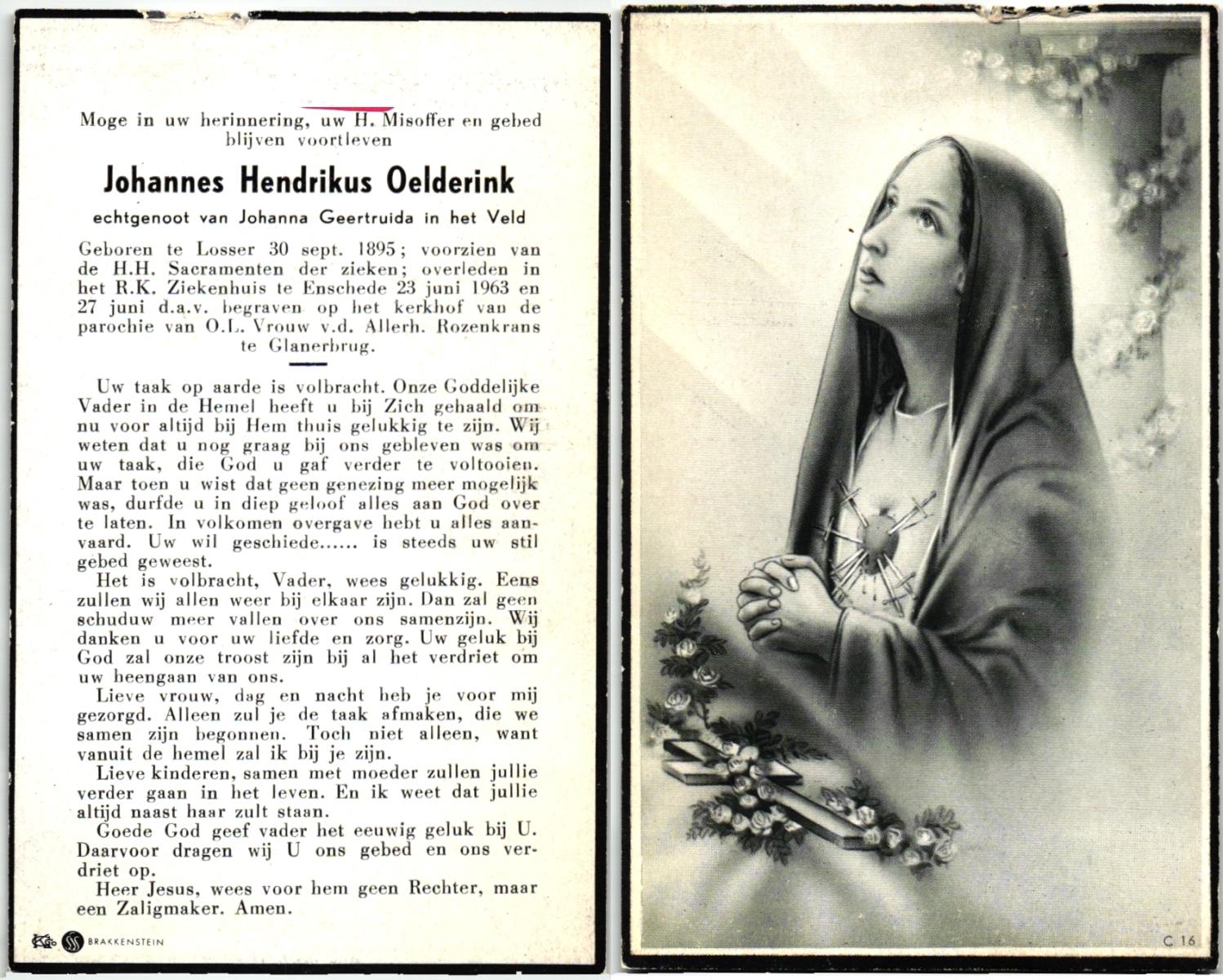 Moge in uw herinnering, uw H. Misoffer en gebed blijven voortleven

Johannes Hendrikus Oelderink

echtgenoot van Johanna Geertruida in het Veld

Geboren te Losser 30 sept. 1895; voorzien van de H.H. Sacramenten der zieken; overleden in het R.K. Ziekenhuis te Enschede 23 juni 1963 en 27 juni d.a.v. begraven op het kerkhof van de parochie van O.L. Vrouw v.d. Allerh. Rozenkrans te Glanerbrug.

Uw taak op aarde is volbracht. Onze Goddelijke Vader in de Hemel heeft u bij Zich gehaald om nu voor altijd bij Hem thuis gelukkig te zijn. Wij weten dat u nog graag bij ons gebleven was om uw taak, die God u gaf verder te voltooien. Maar toen u wist dat geen genezing meer mogelijk was, durfde u in diep geloof alles aan God over te laten. In volkomen overgave hebt u alles aanvaard. Uw wil geschiede...... is steeds uw stil gebed geweest.

Het is volbracht, Vader, wees gelukkig. Eens zullen wij allen weer bij elkaar zijn. Dan zal geen schuduw meer vallen over ons samenzijn. Wij danken u voor uw liefde en zorg. Uw geluk bij God zal onze troost zijn bij al het verdriet om uw heengaan van ons.

Lieve vrouw, dag en nacht heb je voor mij gezorgd. Alleen zul je de taak afmaken, die we samen zijn begonnen. Toch niet alleen, want vanuit de hemel zal ik bij je zijn.

Lieve kinderen, samen met moeder zullen jullie verder gaan in het leven. En ik weet dat jullie altijd naast haar zult staan.

Goede God geef vader het eeuwig geluk bij U. Daarvoor dragen wij U ons gebed en ons verdriet op.

Heer Jesus, wees voor hem geen Rechter, maar een Zaligmaker. Amen.

BRAKKENSTEIN

C 16